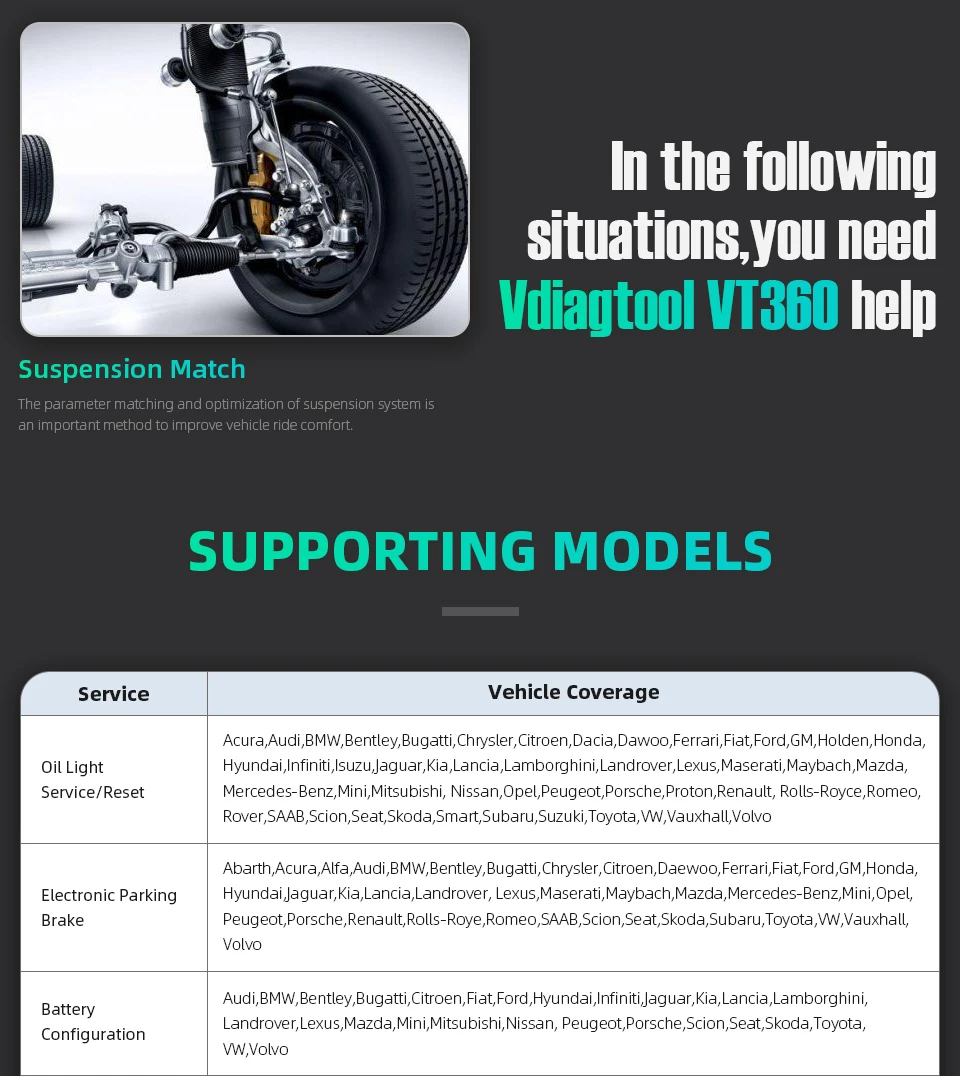 In the following situations,you need Vdiagtool VT360 help

Suspension Match

The parameter matching and optimization of suspension system is an important method to improve vehicle ride comfort.

SUPPORTING MODELS

| Service | Vehicle Coverage |
|---|---|
| Oil Light Service/Reset | Acura,Audi,BMW,Bentley,Bugatti,Chrysler,Citroen,Dacia,Dawoo,Ferrari,Fiat,Ford,GM,Holden,Honda, Hyundai,Infiniti,Isuzu,Jaguar,Kia,Lancia,Lamborghini,Landrover,Lexus,Maserati,Maybach,Mazda, Mercedes-Benz,Mini,Mitsubishi, Nissan,Opel,Peugeot,Porsche,Proton,Renault, Rolls-Royce,Romeo, Rover,SAAB,Scion,Seat,Skoda,Smart,Subaru,Suzuki,Toyota,VW,Vauxhall,Volvo |
| Electronic Parking Brake | Abarth,Acura,Alfa,Audi,BMW,Bentley,Bugatti,Chrysler,Citroen,Daewoo,Ferrari,Fiat,Ford,GM,Honda, Hyundai,Jaguar,Kia,Lancia,Landrover, Lexus,Maserati,Maybach,Mazda,Mercedes-Benz,Mini,Opel, Peugeot,Porsche,Renault,Rolls-Roye,Romeo,SAAB,Scion,Seat,Skoda,Subaru,Toyota,VW,Vauxhall, Volvo |
| Battery Configuration | Audi,BMW,Bentley,Bugatti,Citroen,Fiat,Ford,Hyundai,Infiniti,Jaguar,Kia,Lancia,Lamborghini, Landrover,Lexus,Mazda,Mini,Mitsubishi,Nissan, Peugeot,Porsche,Scion,Seat,Skoda,Toyota, VW,Volvo |